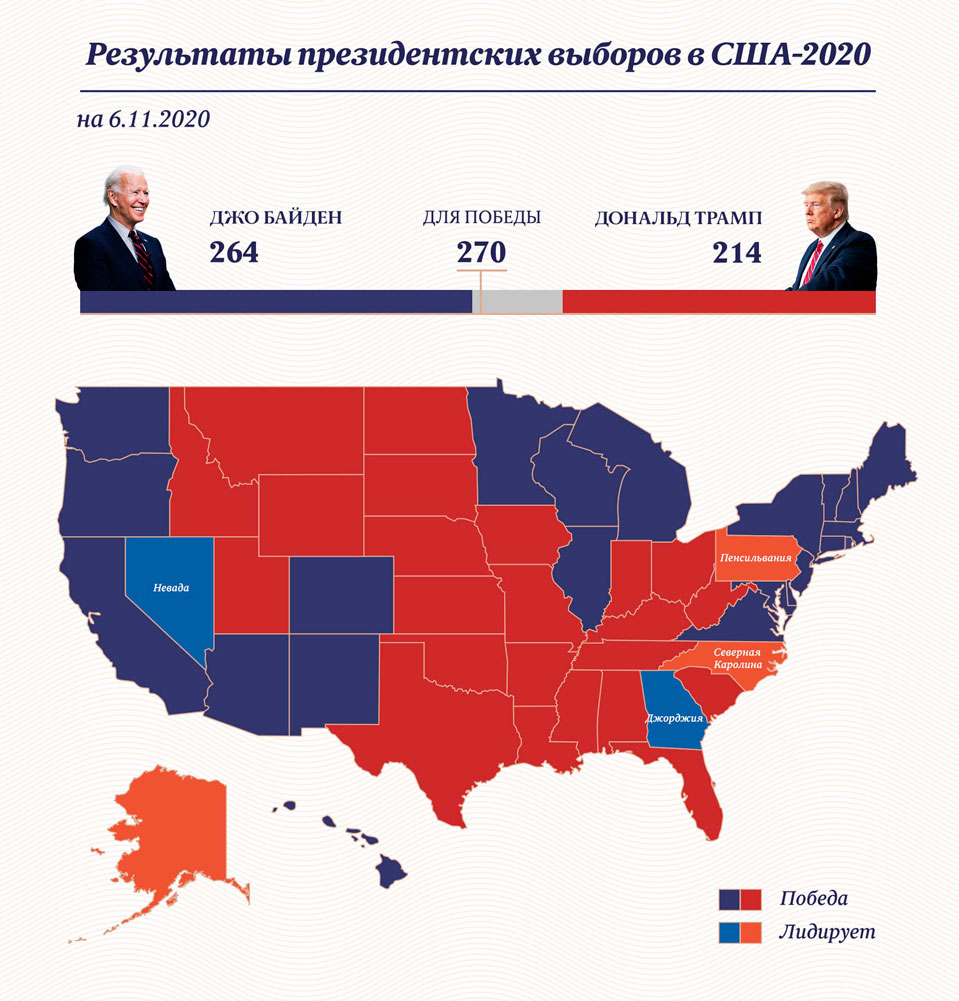 Результаты президентских выборов в США-2020

на 6.11.2020

ДЖО БАЙДЕН
264

ДЛЯ ПОБЕДЫ
270

ДОНАЛЬД ТРАМП
214

Невада

Пенсильвания

Северная Каролина

Джорджия

Победа

Лидирует